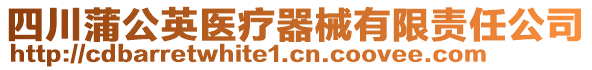 四川蒲公英医疗器械有限责任公司
http://cdbarretwhite1.cn.coovee.com